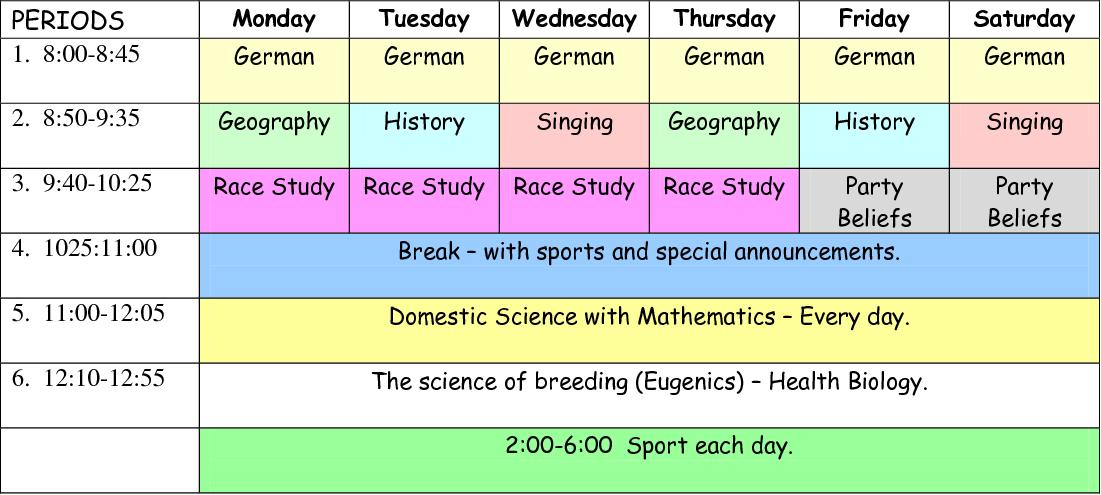 | PERIODS | Monday | Tuesday | Wednesday | Thursday | Friday | Saturday |
|---|---|---|---|---|---|---|
| 1. 8:00-8:45 | German | German | German | German | German | German |
| 2. 8:50-9:35 | Geography | History | Singing | Geography | History | Singing |
| 3. 9:40-10:25 | Race Study | Race Study | Race Study | Race Study | Party Beliefs | Party Beliefs |
| 4. 1025:11:00 | Break – with sports and special announcements. | | | | | |
| 5. 11:00-12:05 | Domestic Science with Mathematics – Every day. | | | | | |
| 6. 12:10-12:55 | The science of breeding (Eugenics) – Health Biology. | | | | | |
| | 2:00-6:00 Sport each day. | | | | | |